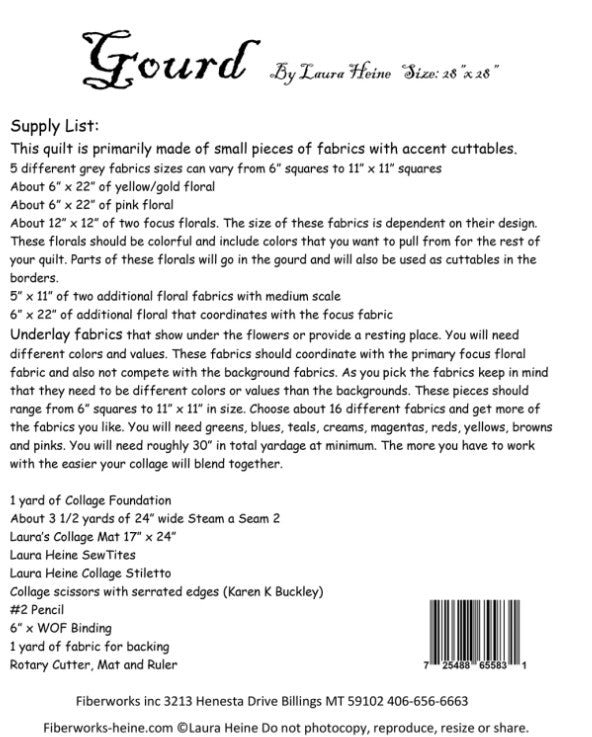 Gourd By Laura Heine Size: 28" x 28"

Supply List:
This quilt is primarily made of small pieces of fabrics with accent cuttables.
5 different grey fabrics sizes can vary from 6" squares to 11" x 11" squares
About 6" x 22" of yellow/gold floral
About 6" x 22" of pink floral
About 12" x 12" of two focus florals. The size of these fabrics is dependent on their design. These florals should be colorful and include colors that you want to pull from for the rest of your quilt. Parts of these florals will go in the gourd and will also be used as cuttables in the borders.
5" x 11" of two additional floral fabrics with medium scale
6" x 22" of additional floral that coordinates with the focus fabric
Underlay fabrics that show under the flowers or provide a resting place. You will need different colors and values. These fabrics should coordinate with the primary focus floral fabric and also not compete with the background fabrics. As you pick the fabrics keep in mind that they need to be different colors or values than the backgrounds. These pieces should range from 6" squares to 11" x 11" in size. Choose about 16 different fabrics and get more of the fabrics you like. You will need greens, blues, teals, creams, magentas, reds, yellows, browns and pinks. You will need roughly 30" in total yardage at minimum. The more you have to work with the easier your collage will blend together.

1 yard of Collage Foundation
About 3 1/2 yards of 24" wide Steam a Seam 2
Laura's Collage Mat 17" x 24"
Laura Heine SewTites
Laura Heine Collage Stiletto
Collage scissors with serrated edges (Karen K Buckley)
#2 Pencil
6" x WOF Binding
1 yard of fabric for backing
Rotary Cutter, Mat and Ruler

7 25488 65583 1

Fiberworks inc 3213 Henesta Drive Billings MT 59102 406-656-6663

Fiberworks-heine.com ©Laura Heine Do not photocopy, reproduce, resize or share.